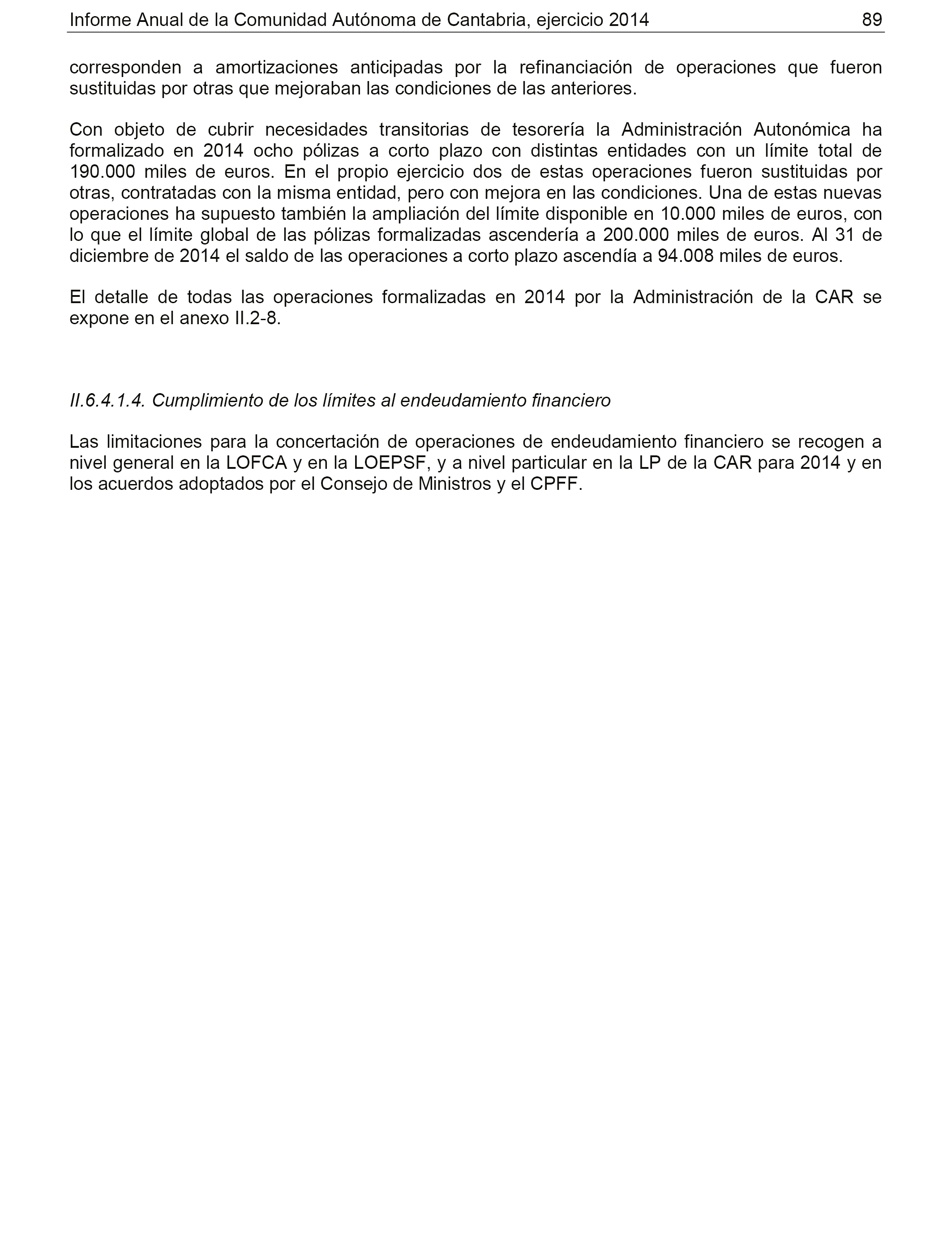 Informe Anual de la Comunidad Autónoma de Cantabria, ejercicio 2014 89

corresponden a amortizaciones anticipadas por la refinanciación de operaciones que fueron sustituidas por otras que mejoraban las condiciones de las anteriores.

Con objeto de cubrir necesidades transitorias de tesorería la Administración Autonómica ha formalizado en 2014 ocho pólizas a corto plazo con distintas entidades con un límite total de 190.000 miles de euros. En el propio ejercicio dos de estas operaciones fueron sustituidas por otras, contratadas con la misma entidad, pero con mejora en las condiciones. Una de estas nuevas operaciones ha supuesto también la ampliación del límite disponible en 10.000 miles de euros, con lo que el límite global de las pólizas formalizadas ascendería a 200.000 miles de euros. Al 31 de diciembre de 2014 el saldo de las operaciones a corto plazo ascendía a 94.008 miles de euros.

El detalle de todas las operaciones formalizadas en 2014 por la Administración de la CAR se expone en el anexo II.2-8.

II.6.4.1.4. Cumplimiento de los límites al endeudamiento financiero

Las limitaciones para la concertación de operaciones de endeudamiento financiero se recogen a nivel general en la LOFCA y en la LOEPSF, y a nivel particular en la LP de la CAR para 2014 y en los acuerdos adoptados por el Consejo de Ministros y el CPFF.